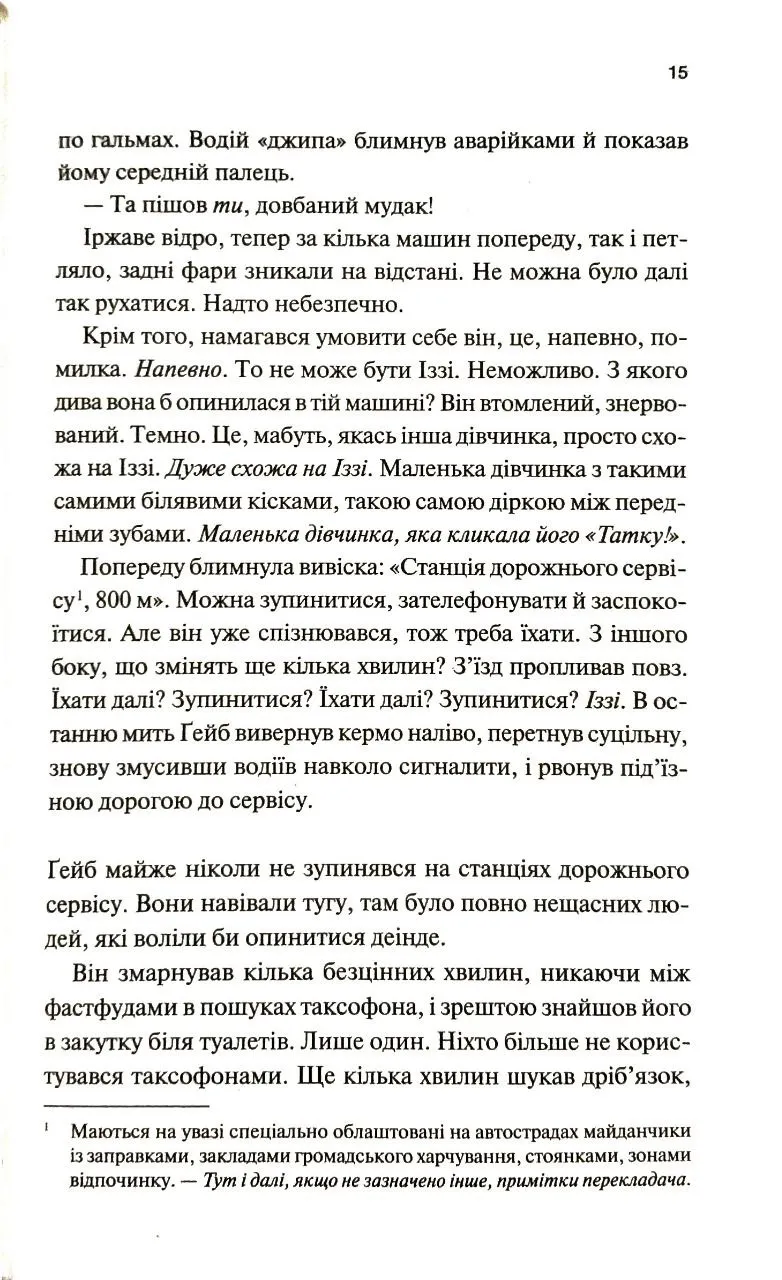 15

по гальмах. Водій «джипа» блимнув аварійками й показав йому середній палець.

— Та пішов ти, довбаний мудак!

Іржаве відро, тепер за кілька машин попереду, так і петляло, задні фари зникали на відстані. Не можна було далі так рухатися. Надто небезпечно.

Крім того, намагався умовити себе він, це, напевно, помилка. Напевно. То не може бути Іззі. Неможливо. З якого дива вона б опинилася в тій машині? Він втомлений, знервований. Темно. Це, мабуть, якась інша дівчинка, просто схожа на Іззі. Дуже схожа на Іззі. Маленька дівчинка з такими самими білявими кісками, такою самою діркою між передніми зубами. Маленька дівчинка, яка кликала його «Татку!».

Попереду блимнула вивіска: «Станція дорожнього сервісу$^{1}$, 800 м». Можна зупинитися, зателефонувати й заспокоїтися. Але він уже спізнювався, тож треба їхати. З іншого боку, що змінять ще кілька хвилин? З'їзд пропливав повз. Їхати далі? Зупинитися? Їхати далі? Зупинитися? Іззі. В останню мить Ґейб вивернув кермо наліво, перетнув суцільну, знову змусивши водіїв навколо сигналити, і рвонув під'їзною дорогою до сервісу.

Ґейб майже ніколи не зупинявся на станціях дорожнього сервісу. Вони навівали тугу, там було повно нещасних людей, які воліли би опинитися деінде.

Він змарнував кілька безцінних хвилин, никаючи між фастфудами в пошуках таксофона, і зрештою знайшов його в закутку біля туалетів. Лише один. Ніхто більше не користувався таксофонами. Ще кілька хвилин шукав дріб'язок,

$^{1}$ Маються на увазі спеціально облаштовані на автострадах майданчики із заправками, закладами громадського харчування, стоянками, зонами відпочинку. — Тут і далі, якщо не зазначено інше, примітки перекладача.